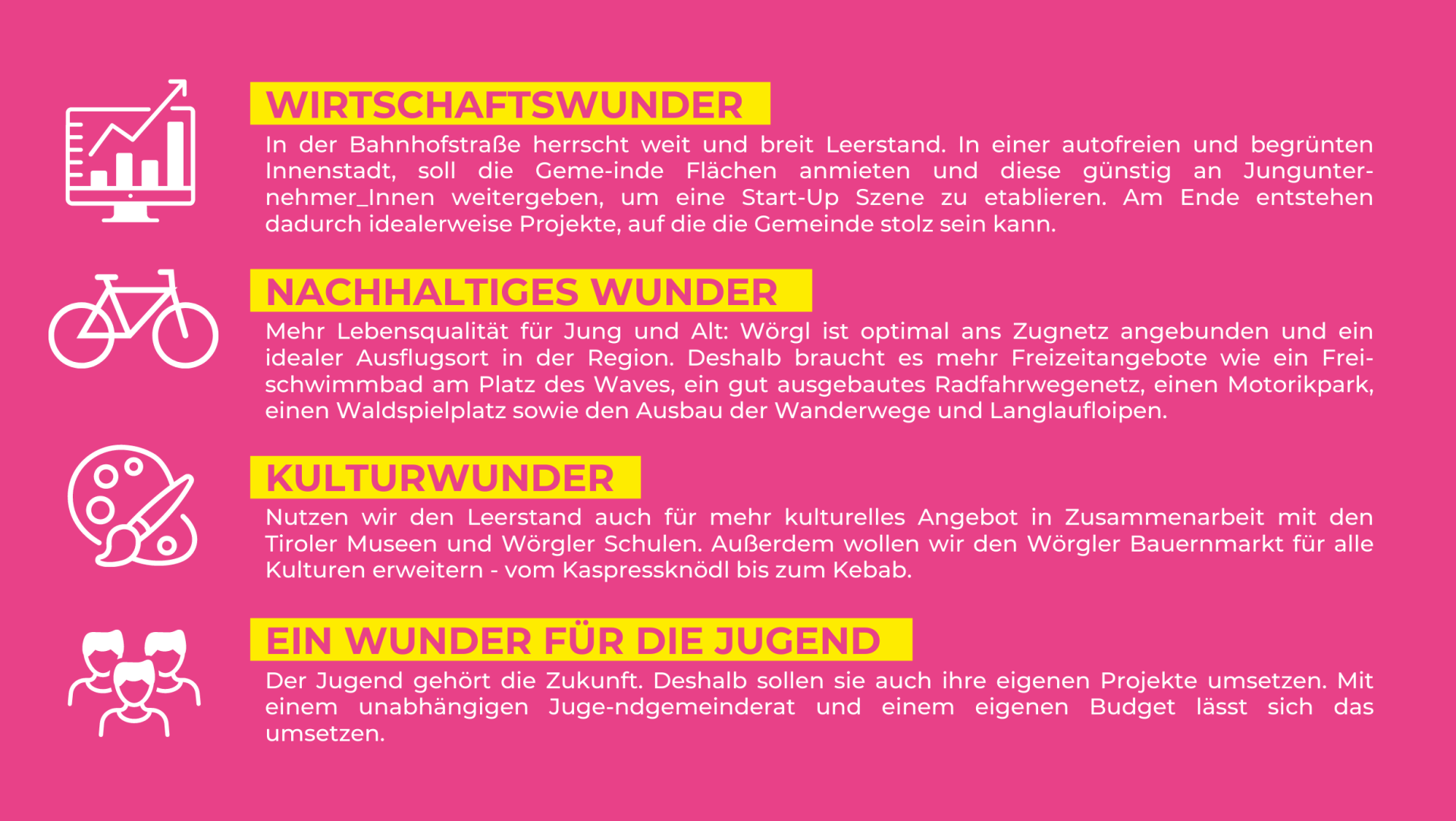 WIRTSCHAFTSWUNDER

In der Bahnhofstraße herrscht weit und breit Leerstand. In einer autofreien und begrünten Innenstadt, soll die Geme-inde Flächen anmieten und diese günstig an Jungunternehmer_Innen weitergeben, um eine Start-Up Szene zu etablieren. Am Ende entstehen dadurch idealerweise Projekte, auf die die Gemeinde stolz sein kann.

NACHHALTIGES WUNDER

Mehr Lebensqualität für Jung und Alt: Wörgl ist optimal ans Zugnetz angebunden und ein idealer Ausflugsort in der Region. Deshalb braucht es mehr Freizeitangebote wie ein Freischwimmbad am Platz des Waves, ein gut ausgebautes Radfahrwegenetz, einen Motorikpark, einen Waldspielplatz sowie den Ausbau der Wanderwege und Langlaufloipen.

KULTURWUNDER

Nutzen wir den Leerstand auch für mehr kulturelles Angebot in Zusammenarbeit mit den Tiroler Museen und Wörgler Schulen. Außerdem wollen wir den Wörgler Bauernmarkt für alle Kulturen erweitern - vom Kaspressknödl bis zum Kebab.

EIN WUNDER FÜR DIE JUGEND

Der Jugend gehört die Zukunft. Deshalb sollen sie auch ihre eigenen Projekte umsetzen. Mit einem unabhängigen Juge-ndgemeinderat und einem eigenen Budget lässt sich das umsetzen.